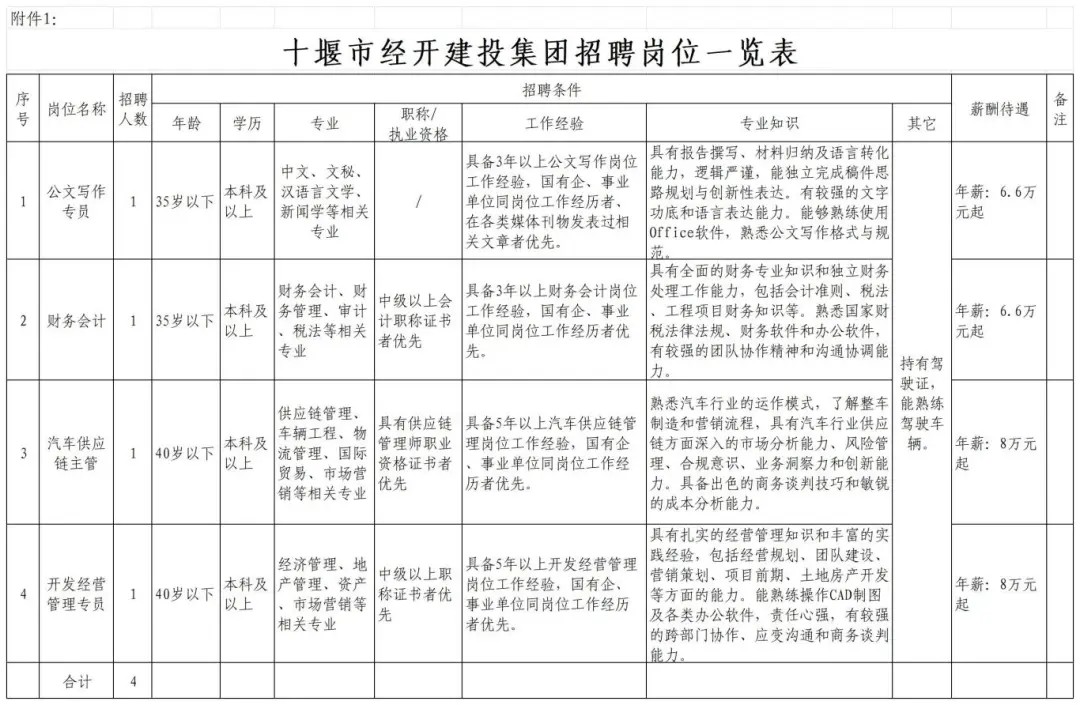 附件1:

十堰市经开建投集团招聘岗位一览表

| 序号 | 岗位名称 | 招聘人数 | 招聘条件 | | | | | | | 薪酬待遇 | 备注 |
|---|---|---|---|---|---|---|---|---|---|---|---|
| | | | 年龄 | 学历 | 专业 | 职称/执业资格 | 工作经验 | 专业知识 | 其它 | | |
| 1 | 公文写作专员 | 1 | 35岁以下 | 本科及以上 | 中文、文秘、汉语言文学、新闻学等相关专业 | / | 具备3年以上公文写作岗位工作经验，国有企、事业单位同岗位工作经历者、在各类媒体刊物发表过相关文章者优先。 | 具有报告撰写、材料归纳及语言转化能力，逻辑严谨，能独立完成稿件思路规划与创新性表达。有较强的文字功底和语言表达能力。能够熟练使用Office软件，熟悉公文写作格式与规范。 | 持有驾驶证，能熟练驾驶车辆。 | 年薪：6.6万元起 | |
| 2 | 财务会计 | 1 | 35岁以下 | 本科及以上 | 财务会计、财务管理、审计、税法等相关专业 | 中级以上会计职称证书者优先 | 具备3年以上财务会计岗位工作经验，国有企、事业单位同岗位工作经历者优先。 | 具有全面的财务专业知识和独立财务处理工作能力，包括会计准则、税法、工程项目财务知识等。熟悉国家财税法律法规、财务软件和办公软件，有较强的团队协作精神和沟通协调能力。 | | 年薪：6.6万元起 | |
| 3 | 汽车供应链主管 | 1 | 40岁以下 | 本科及以上 | 供应链管理、车辆工程、物流管理、国际贸易、市场营销等相关专业 | 具有供应链管理师职业资格证书者优先 | 具备5年以上汽车供应链管理岗位工作经验，国有企、事业单位同岗位工作经历者优先。 | 熟悉汽车行业的运作模式，了解整车制造和营销流程，具有汽车行业供应链方面深入的市场分析能力、风险管理、合规意识、业务洞察力和创新能力。具备出色的商务谈判技巧和敏锐的成本分析能力。 | | 年薪：8万元起 | |
| 4 | 开发经营管理专员 | 1 | 40岁以下 | 本科及以上 | 经济管理、地产管理、资产、市场营销等相关专业 | 中级以上职称证书者优先 | 具备5年以上开发经营管理岗位工作经验，国有企、事业单位同岗位工作经历者优先。 | 具有扎实的经营管理知识和丰富的实践经验，包括经营规划、团队建设、营销策划、项目前期、土地房产开发等方面的能力。能熟练操作CAD制图及各类办公软件，责任心强，有较强的跨部门协作、应变沟通和商务谈判能力。 | | 年薪：8万元起 | |
| | 合计 | 4 | | | | | | | | | |